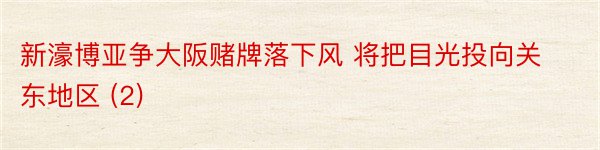 新濠博亚争大阪赌牌落下风 将把目光投向关东地区 (2)